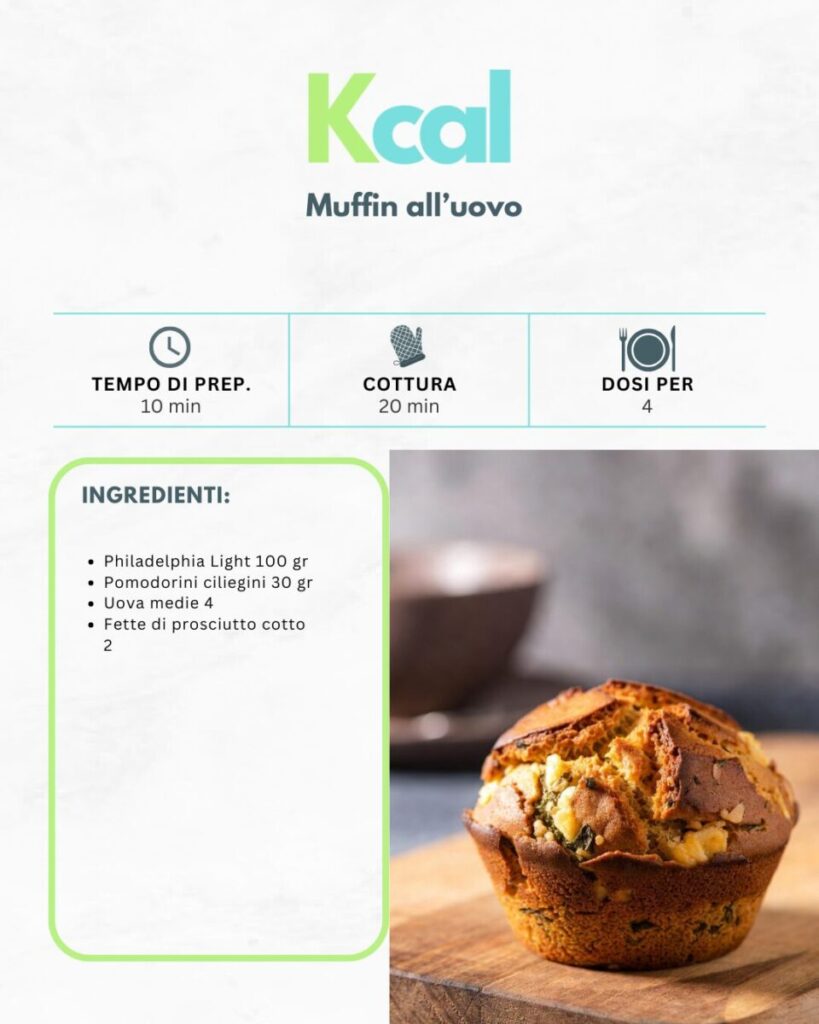 Kcal

Muffin all'uovo

TEMPO DI PREP.
10 min

COTTURA
20 min

DOSI PER
4

INGREDIENTI:

• Philadelphia Light 100 gr
• Pomodorini ciliegini 30 gr
• Uova medie 4
• Fette di prosciutto cotto 2